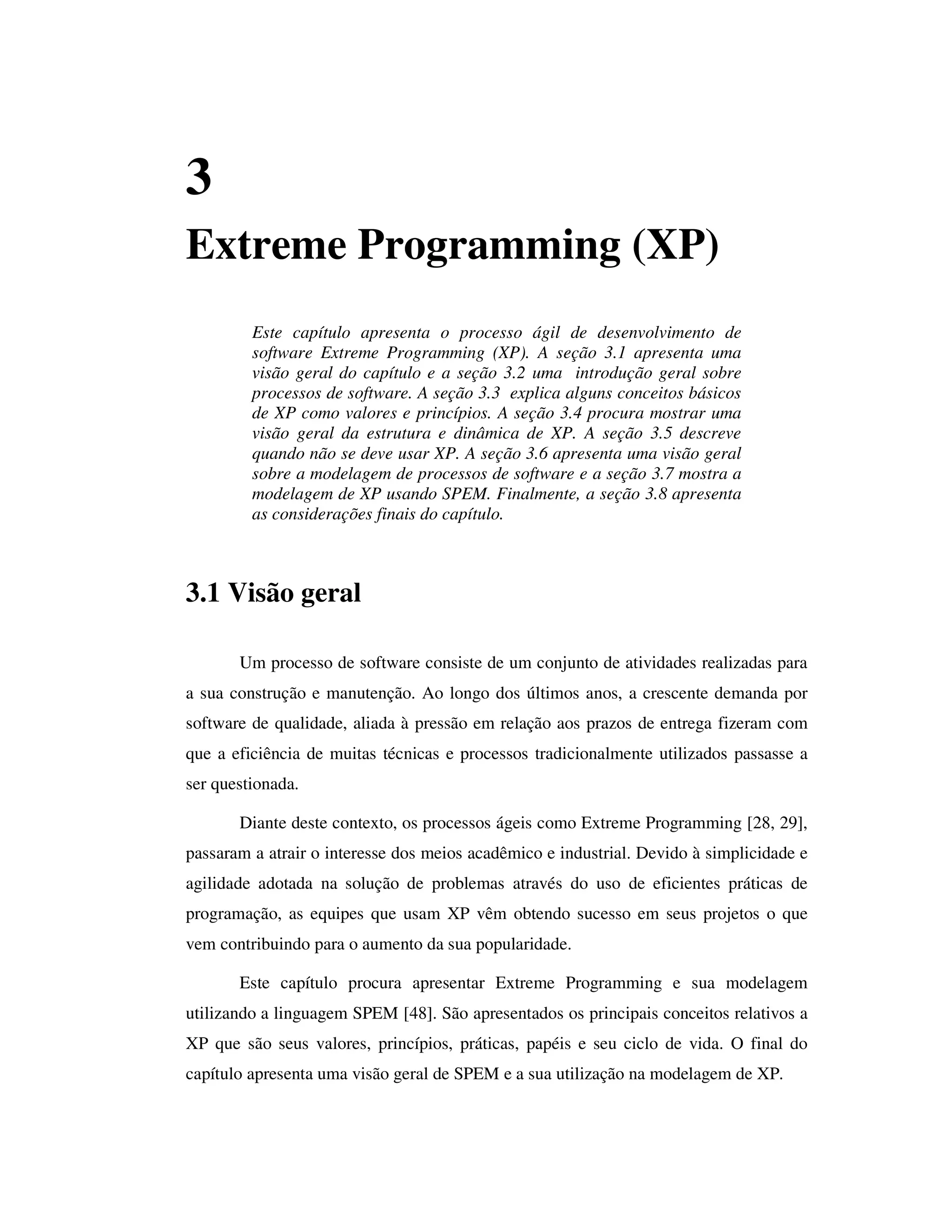 3

Extreme Programming (XP)

Este capítulo apresenta o processo ágil de desenvolvimento de software Extreme Programming (XP). A seção 3.1 apresenta uma visão geral do capítulo e a seção 3.2 uma introdução geral sobre processos de software. A seção 3.3 explica alguns conceitos básicos de XP como valores e princípios. A seção 3.4 procura mostrar uma visão geral da estrutura e dinâmica de XP. A seção 3.5 descreve quando não se deve usar XP. A seção 3.6 apresenta uma visão geral sobre a modelagem de processos de software e a seção 3.7 mostra a modelagem de XP usando SPEM. Finalmente, a seção 3.8 apresenta as considerações finais do capítulo.

3.1 Visão geral

Um processo de software consiste de um conjunto de atividades realizadas para a sua construção e manutenção. Ao longo dos últimos anos, a crescente demanda por software de qualidade, aliada à pressão em relação aos prazos de entrega fizeram com que a eficiência de muitas técnicas e processos tradicionalmente utilizados passasse a ser questionada.

Diante deste contexto, os processos ágeis como Extreme Programming [28, 29], passaram a atrair o interesse dos meios acadêmico e industrial. Devido à simplicidade e agilidade adotada na solução de problemas através do uso de eficientes práticas de programação, as equipes que usam XP vêm obtendo sucesso em seus projetos o que vem contribuindo para o aumento da sua popularidade.

Este capítulo procura apresentar Extreme Programming e sua modelagem utilizando a linguagem SPEM [48]. São apresentados os principais conceitos relativos a XP que são seus valores, princípios, práticas, papéis e seu ciclo de vida. O final do capítulo apresenta uma visão geral de SPEM e a sua utilização na modelagem de XP.